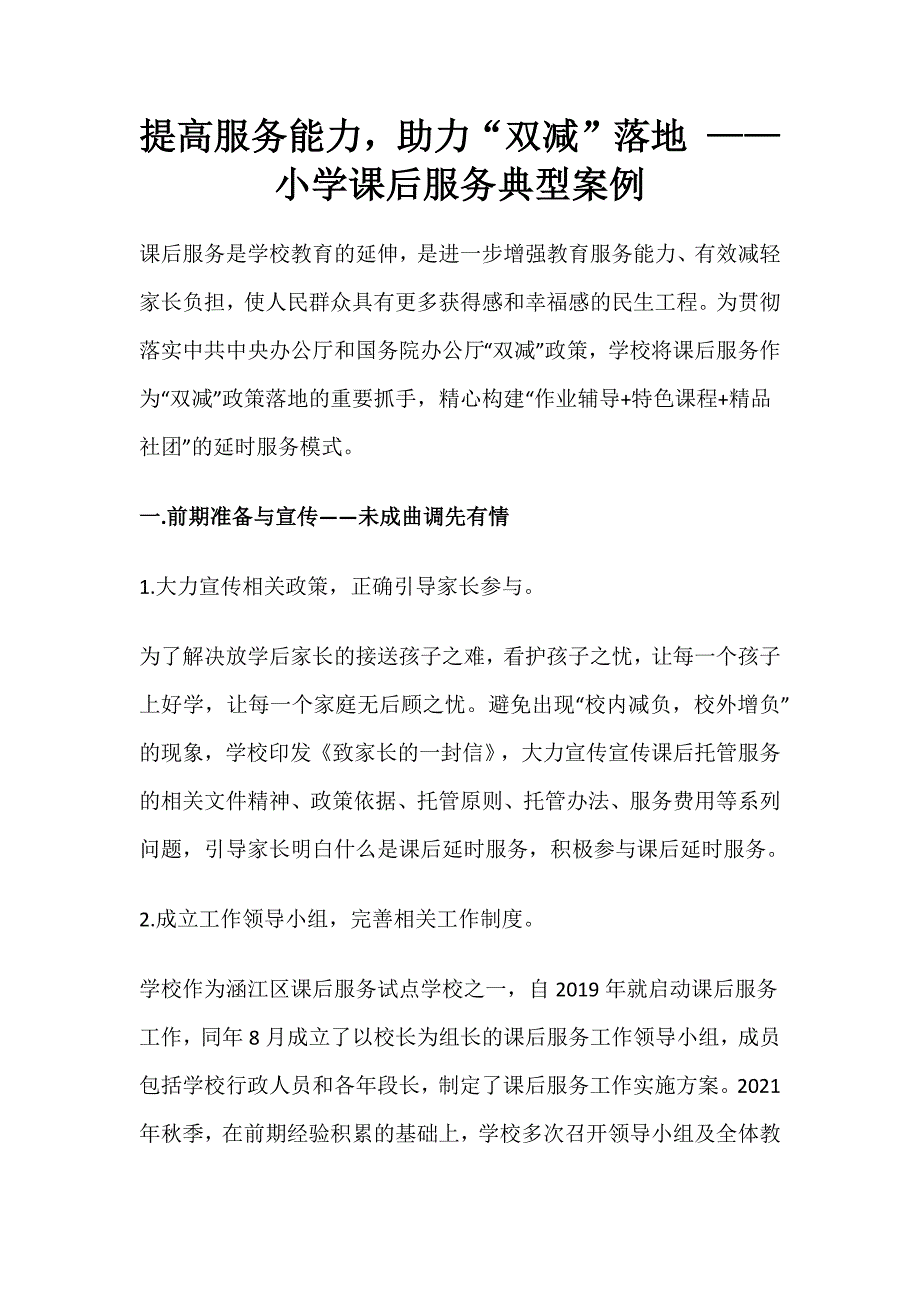 提高服务能力，助力“双减”落地 ——小学课后服务典型案例

课后服务是学校教育的延伸，是进一步增强教育服务能力、有效减轻家长负担，使人民群众具有更多获得感和幸福感的民生工程。为贯彻落实中共中央办公厅和国务院办公厅“双减”政策，学校将课后服务作为“双减”政策落地的重要抓手，精心构建“作业辅导+特色课程+精品社团”的延时服务模式。

一.前期准备与宣传——未成曲调先有情

1.大力宣传相关政策，正确引导家长参与。

为了解决放学后家长的接送孩子之难，看护孩子之忧，让每一个孩子上好学，让每一个家庭无后顾之忧。避免出现“校内减负，校外增负”的现象，学校印发《致家长的一封信》，大力宣传宣传课后托管服务的相关文件精神、政策依据、托管原则、托管办法、服务费用等系列问题，引导家长明白什么是课后延时服务，积极参与课后延时服务。

2.成立工作领导小组，完善相关工作制度。

学校作为涵江区课后服务试点学校之一，自 2019 年就启动课后服务工作，同年 8 月成立了以校长为组长的课后服务工作领导小组，成员包括学校行政人员和各年段长，制定了课后服务工作实施方案。2021 年秋季，在前期经验积累的基础上，学校多次召开领导小组及全体教